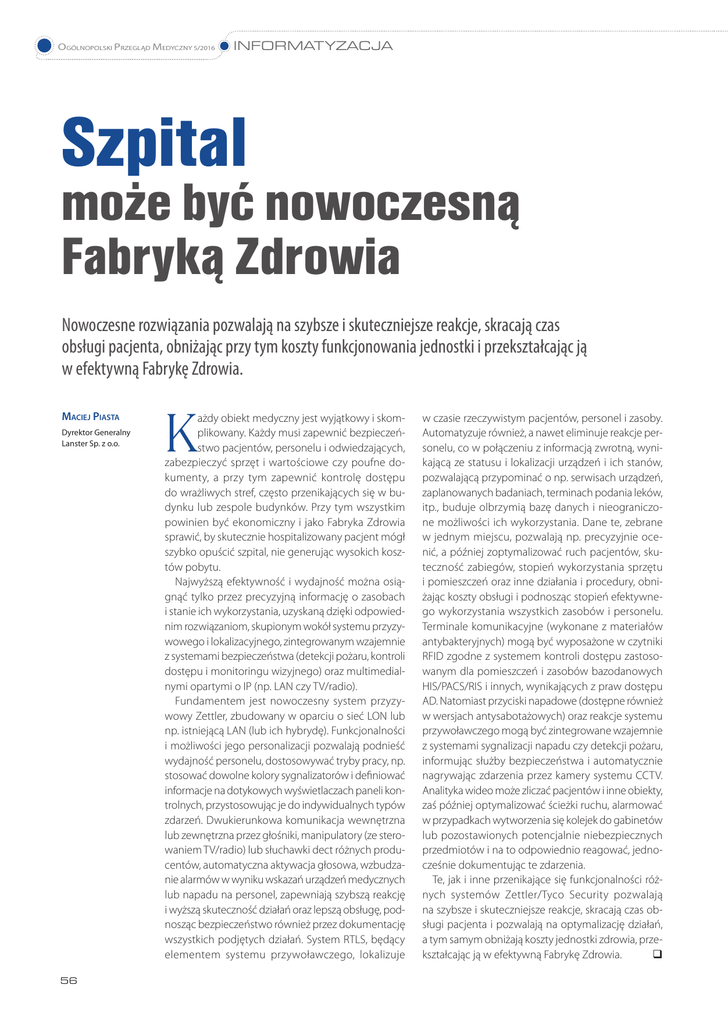 Ogólnopolski Przegląd Medyczny 5/2016 INFORMATYZACJA

Szpital
może być nowoczesną Fabryką Zdrowia

Nowoczesne rozwiązania pozwalają na szybsze i skuteczniejsze reakcje, skracają czas obsługi pacjenta, obniżając przy tym koszty funkcjonowania jednostki i przekształcając ją w efektywną Fabrykę Zdrowia.

Maciej Piasta
Dyrektor Generalny
Lanster Sp. z o.o.

Każdy obiekt medyczny jest wyjątkowy i skomplikowany. Każdy musi zapewnić bezpieczeństwo pacjentów, personelu i odwiedzających, zabezpieczyć sprzęt i wartościowe czy poufne dokumenty, a przy tym zapewnić kontrolę dostępu do wrażliwych stref, często przenikających się w budynku lub zespole budynków. Przy tym wszystkim powinien być ekonomiczny i jako Fabryka Zdrowia sprawić, by skutecznie hospitalizowany pacjent mógł szybko opuścić szpital, nie generując wysokich kosztów pobytu.

Najwyższą efektywność i wydajność można osiągnąć tylko przez precyzyjną informację o zasobach i stanie ich wykorzystania, uzyskaną dzięki odpowiednim rozwiązaniom, skupionym wokół systemu przyzywowego i lokalizacyjnego, zintegrowanym wzajemnie z systemami bezpieczeństwa (detekcji pożaru, kontroli dostępu i monitoringu wizyjnego) oraz multimedialnymi opartymi o IP (np. LAN czy TV/radio).

Fundamentem jest nowoczesny system przyzywowy Zettler, zbudowany w oparciu o sieć LON lub np. istniejącą LAN (lub ich hybrydę). Funkcjonalności i możliwości jego personalizacji pozwalają podnieść wydajność personelu, dostosowywać tryby pracy, np. stosować dowolne kolory sygnalizatorów i definiować informacje na dotykowych wyświetlaczach paneli kontrolnych, przystosowując je do indywidualnych typów zdarzeń. Dwukierunkowa komunikacja wewnętrzna lub zewnętrzna przez głośniki, manipulatory (ze sterowaniem TV/radio) lub słuchawki dect różnych producentów, automatyczna aktywacja głosowa, wzbudzanie alarmów w wyniku wskazań urządzeń medycznych lub napadu na personel, zapewniają szybszą reakcję i wyższą skuteczność działań oraz lepszą obsługę, podnosząc bezpieczeństwo również przez dokumentację wszystkich podjętych działań. System RTLS, będący elementem systemu przywoławczego, lokalizuje w czasie rzeczywistym pacjentów, personel i zasoby. Automatyzuje również, a nawet eliminuje reakcje personelu, co w połączeniu z informacją zwrotną, wynikającą ze statusu i lokalizacji urządzeń i ich stanów, pozwalającą przypominać o np. serwisach urządzeń, zaplanowanych badaniach, terminach podania leków, itp., buduje olbrzymią bazę danych i nieograniczone możliwości ich wykorzystania. Dane te, zebrane w jednym miejscu, pozwalają np. precyzyjnie ocenić, a później zoptymalizować ruch pacjentów, skuteczność zabiegów, stopień wykorzystania sprzętu i pomieszczeń oraz inne działania i procedury, obniżając koszty obsługi i podnosząc stopień efektywnego wykorzystania wszystkich zasobów i personelu. Terminale komunikacyjne (wykonane z materiałów antybakteryjnych) mogą być wyposażone w czytniki RFID zgodne z systemem kontroli dostępu zastosowanym dla pomieszczeń i zasobów bazodanowych HIS/PACS/RIS i innych, wynikających z praw dostępu AD. Natomiast przyciski napadowe (dostępne również w wersjach antysabotażowych) oraz reakcje systemu przywoławczego mogą być zintegrowane wzajemnie z systemami sygnalizacji napadu czy detekcji pożaru, informując służby bezpieczeństwa i automatycznie nagrywając zdarzenia przez kamery systemu CCTV. Analityka wideo może zliczać pacjentów i inne obiekty, zaś później optymalizować ścieżki ruchu, alarmować w przypadkach wytworzenia się kolejek do gabinetów lub pozostawionych potencjalnie niebezpiecznych przedmiotów i na to odpowiednio reagować, jednocześnie dokumentując te zdarzenia.

Te, jak i inne przenikające się funkcjonalności różnych systemów Zettler/Tyco Security pozwalają na szybsze i skuteczniejsze reakcje, skracają czas obsługi pacjenta i pozwalają na optymalizację działań, a tym samym obniżają koszty jednostki zdrowia, przekształcając ją w efektywną Fabrykę Zdrowia. ❑

56